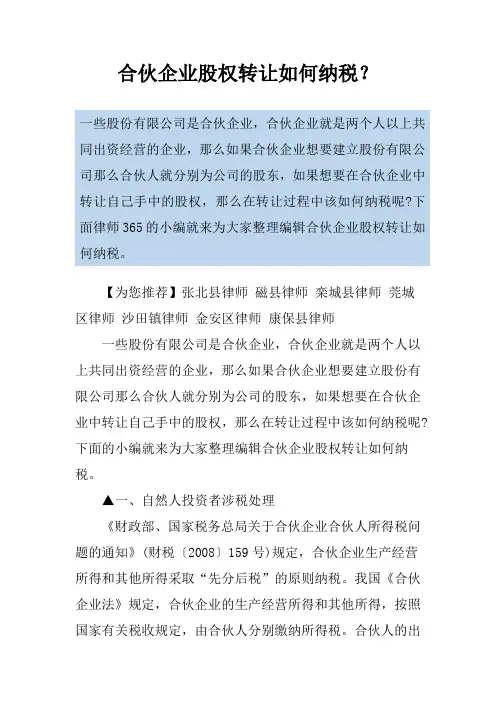 合伙企业股权转让如何纳税？

一些股份有限公司是合伙企业，合伙企业就是两个人以上共同出资经营的企业，那么如果合伙企业想要建立股份有限公司那么合伙人就分别为公司的股东，如果想要在合伙企业中转让自己手中的股权，那么在转让过程中该如何纳税呢?下面律师365的小编就来为大家整理编辑合伙企业股权转让如何纳税。

【为您推荐】张北县律师 磁县律师 栾城县律师 莞城区律师 沙田镇律师 金安区律师 康保县律师

一些股份有限公司是合伙企业，合伙企业就是两个人以上共同出资经营的企业，那么如果合伙企业想要建立股份有限公司那么合伙人就分别为公司的股东，如果想要在合伙企业中转让自己手中的股权，那么在转让过程中该如何纳税呢?下面的小编就来为大家整理编辑合伙企业股权转让如何纳税。

▲一、自然人投资者涉税处理

《财政部、国家税务总局关于合伙企业合伙人所得税问题的通知》(财税〔2008〕159号)规定，合伙企业生产经营所得和其他所得采取“先分后税”的原则纳税。我国《合伙企业法》规定，合伙企业的生产经营所得和其他所得，按照国家有关税收规定，由合伙人分别缴纳所得税。合伙人的出